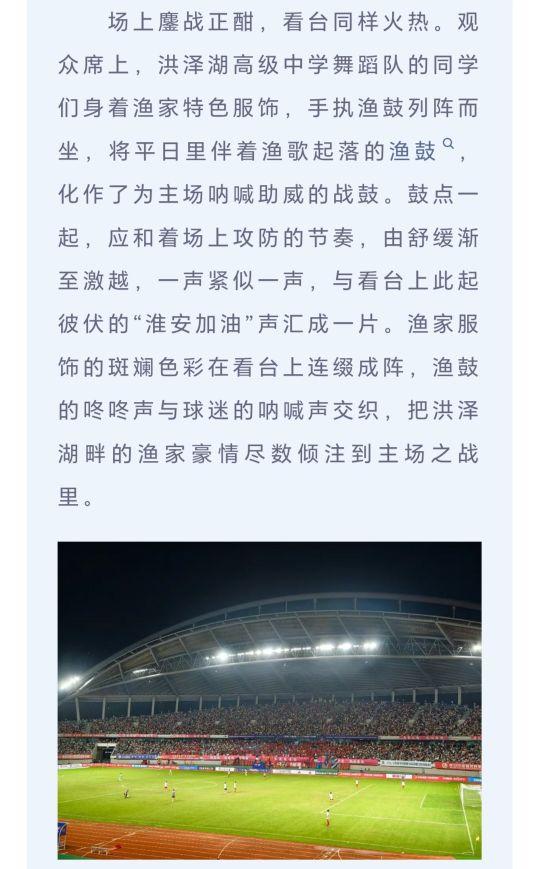 场上鏖战正酣，看台同样火热。观众席上，洪泽湖高级中学舞蹈队的同学们身着渔家特色服饰，手执渔鼓列阵而坐，将平日里伴着渔歌起落的渔鼓，化作了为主场呐喊助威的战鼓。鼓点一起，应和着场上攻防的节奏，由舒缓渐至激越，一声紧似一声，与看台上此起彼伏的“淮安加油”声汇成一片。渔家服饰的斑斓色彩在看台上连缀成阵，渔鼓的咚咚声与球迷的呐喊声交织，把洪泽湖畔的渔家豪情尽数倾注到主场之战里。